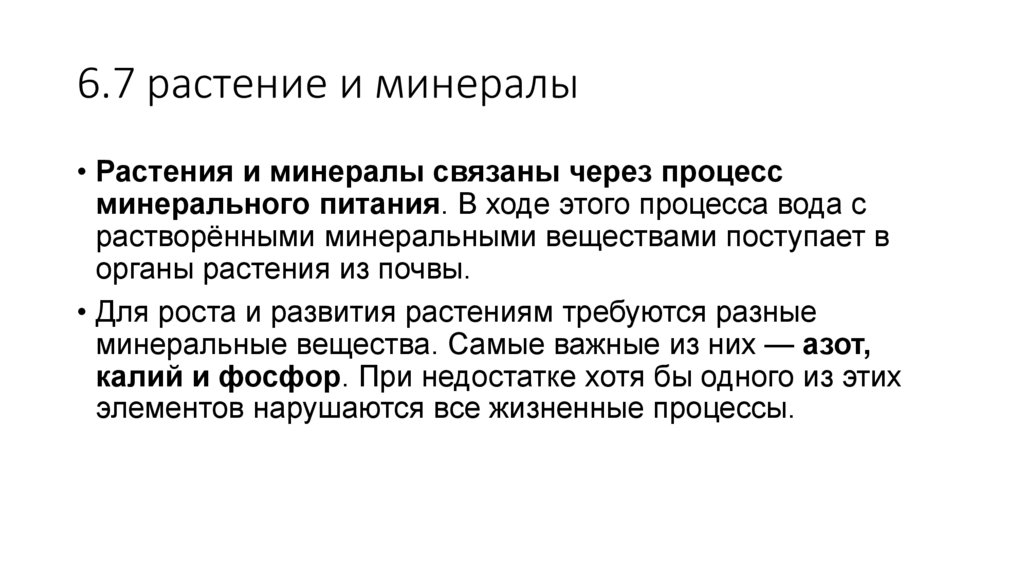 6.7 растение и минералы

• Растения и минералы связаны через процесс минерального питания. В ходе этого процесса вода с растворёнными минеральными веществами поступает в органы растения из почвы.

• Для роста и развития растениям требуются разные минеральные вещества. Самые важные из них — азот, калий и фосфор. При недостатке хотя бы одного из этих элементов нарушаются все жизненные процессы.